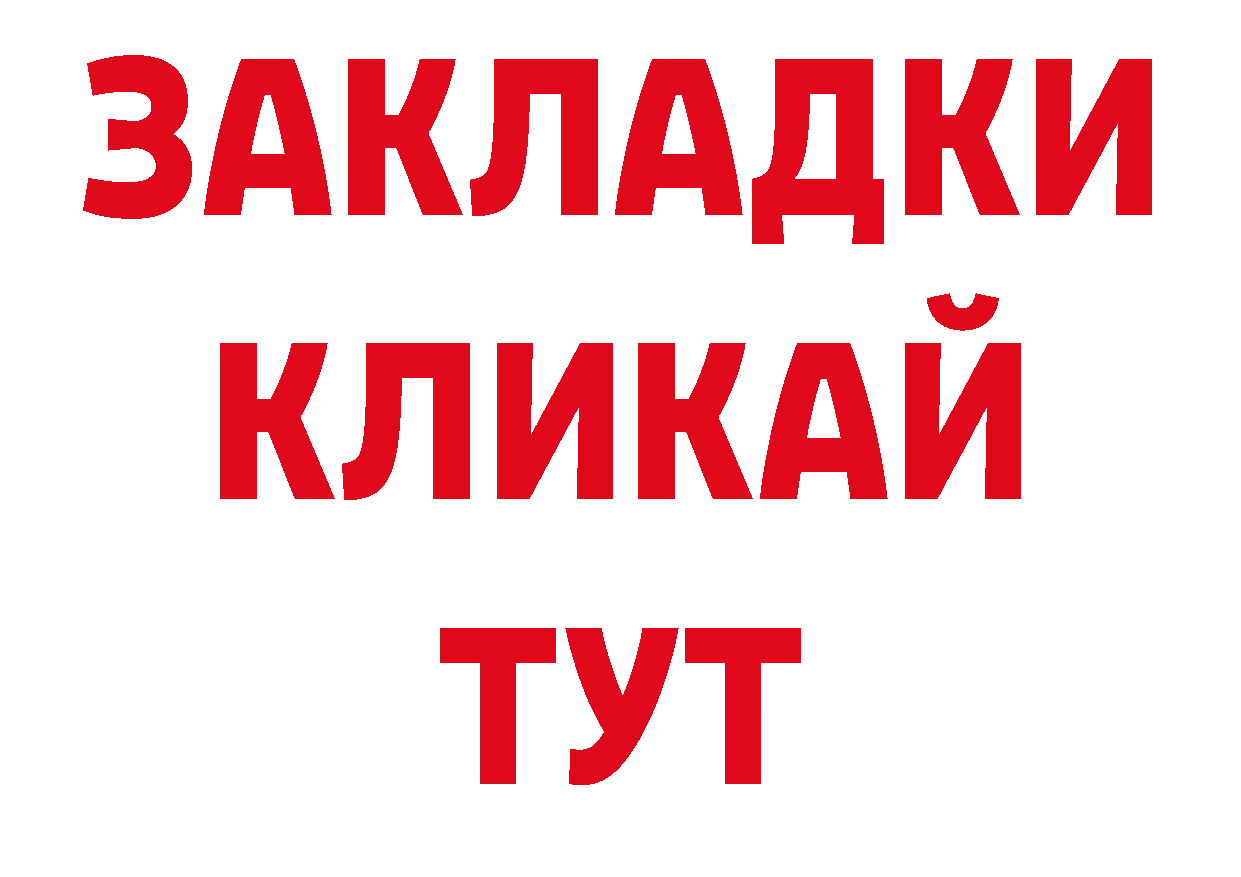 ЗАКЛАДКИ
КЛИКАЙ
ТУТ